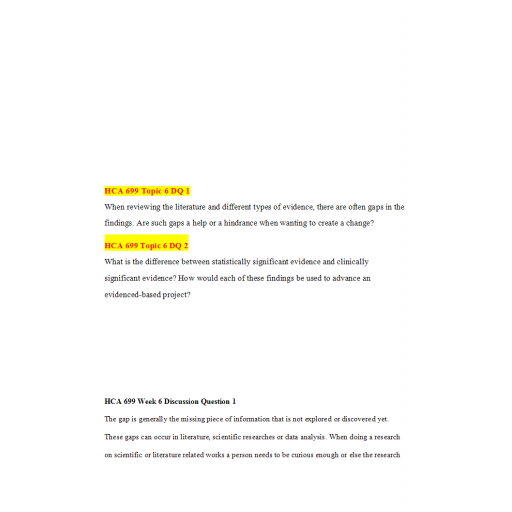 HCA 699 Topic 6 DQ 1

When reviewing the literature and different types of evidence, there are often gaps in the findings. Are such gaps a help or a hindrance when wanting to create a change?

HCA 699 Topic 6 DQ 2

What is the difference between statistically significant evidence and clinically significant evidence? How would each of these findings be used to advance an evidenced-based project?

HCA 699 Week 6 Discussion Question 1

The gap is generally the missing piece of information that is not explored or discovered yet. These gaps can occur in literature, scientific researches or data analysis. When doing a research on scientific or literature related works a person needs to be curious enough or else the research